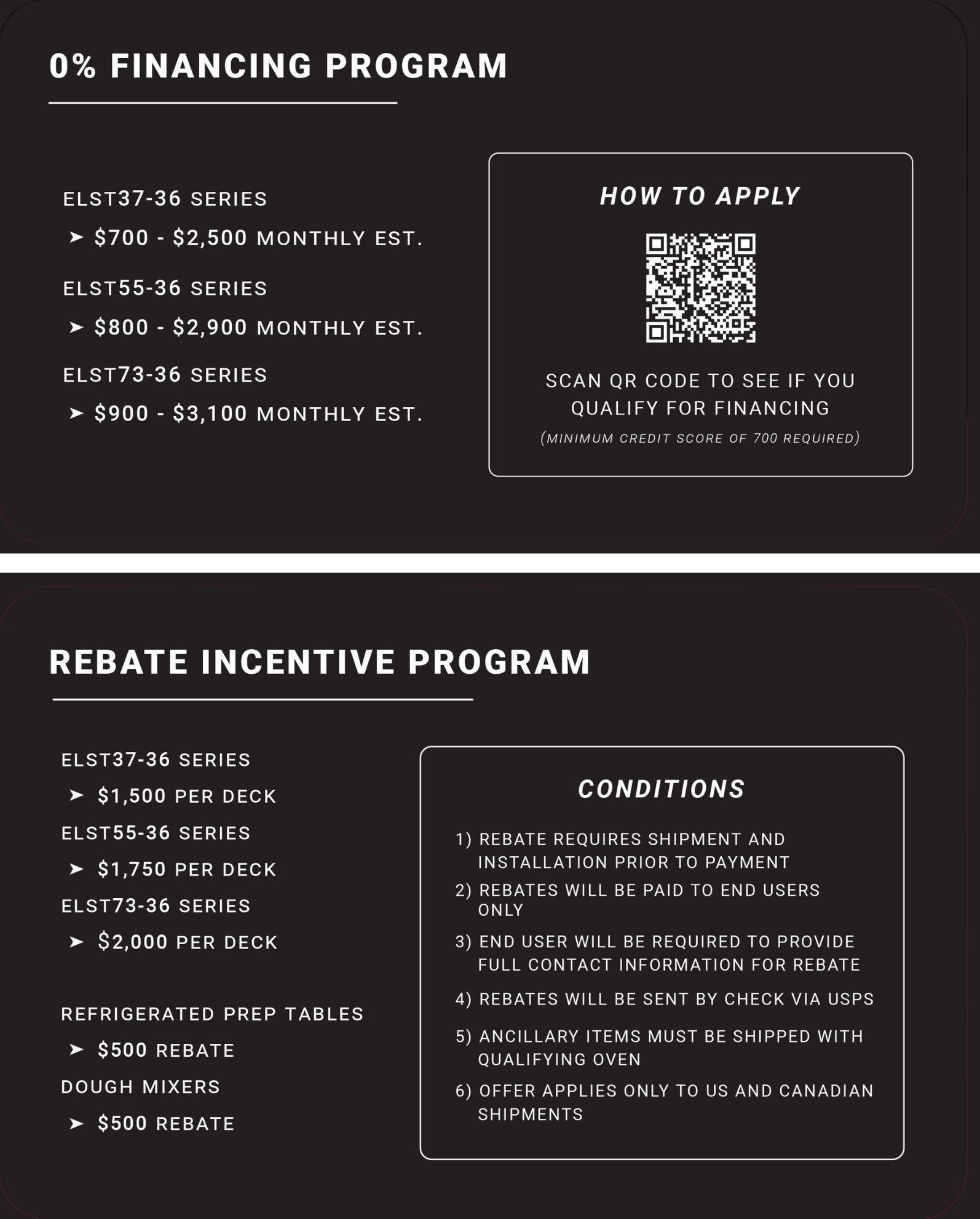 0% FINANCING PROGRAM

ELST37-36 SERIES

➤ \$700 - \$2,500 MONTHLY EST.

ELST55-36 SERIES

➤ \$800 - \$2,900 MONTHLY EST.

ELST73-36 SERIES

➤ \$900 - \$3,100 MONTHLY EST.

HOW TO APPLY

SCAN QR CODE TO SEE IF YOU QUALIFY FOR FINANCING

(MINIMUM CREDIT SCORE OF 700 REQUIRED)

REBATE INCENTIVE PROGRAM

ELST37-36 SERIES

➤ \$1,500 PER DECK

ELST55-36 SERIES

➤ \$1,750 PER DECK

ELST73-36 SERIES

➤ \$2,000 PER DECK

REFRIGERATED PREP TABLES

➤ \$500 REBATE

DOUGH MIXERS

➤ \$500 REBATE

CONDITIONS

1) REBATE REQUIRES SHIPMENT AND INSTALLATION PRIOR TO PAYMENT

2) REBATES WILL BE PAID TO END USERS ONLY

3) END USER WILL BE REQUIRED TO PROVIDE FULL CONTACT INFORMATION FOR REBATE

4) REBATES WILL BE SENT BY CHECK VIA USPS

5) ANCILLARY ITEMS MUST BE SHIPPED WITH QUALIFYING OVEN

6) OFFER APPLIES ONLY TO US AND CANADIAN SHIPMENTS